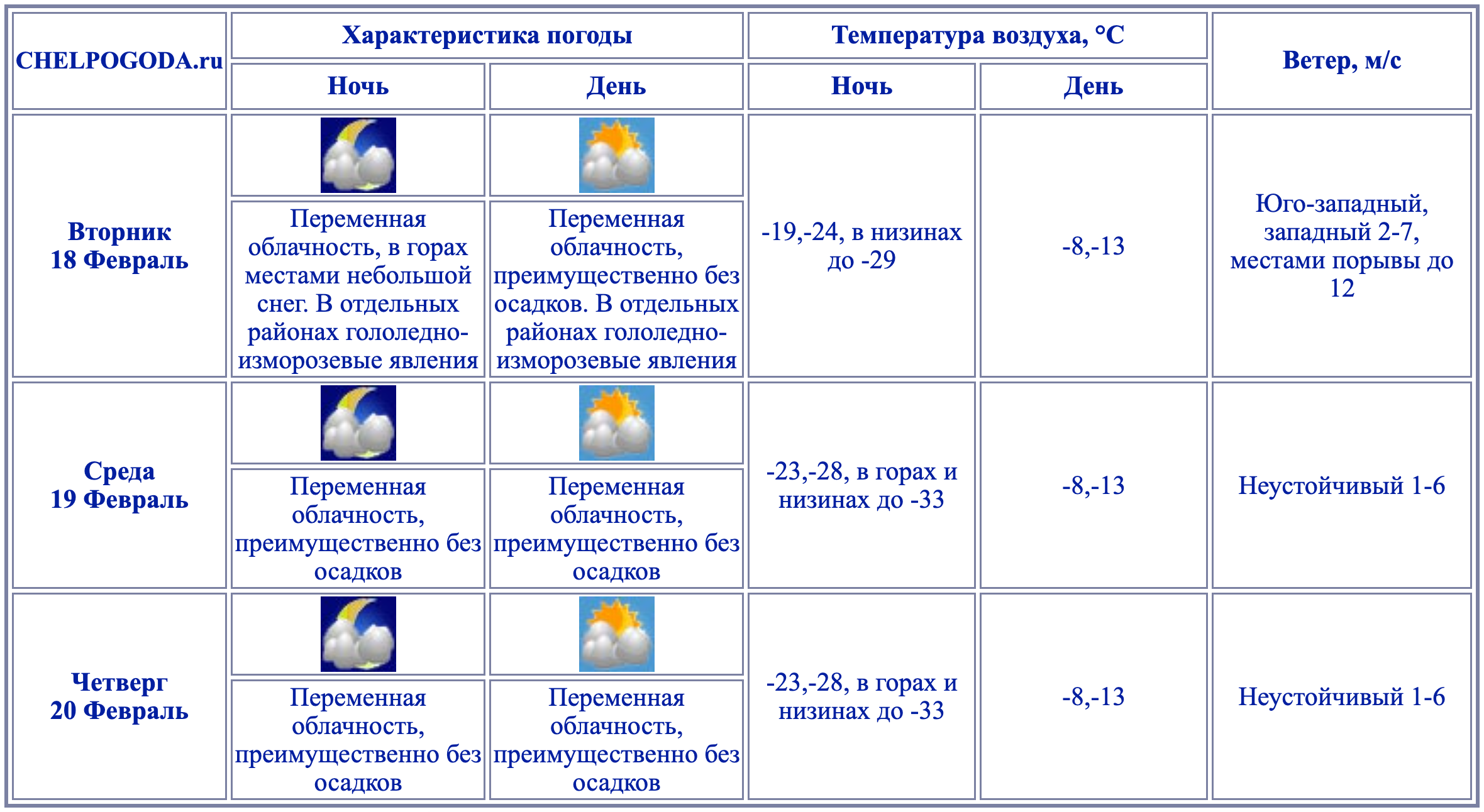 | CHELPOGODA.ru | Характеристика погоды | | Температура воздуха, °C | | Ветер, м/с |
|---|---|---|---|---|---|
| | Ночь | День | Ночь | День | |
| Вторник 18 Февраль | Переменная облачность, в горах местами небольшой снег. В отдельных районах гололедно-изморозевые явления | Переменная облачность, преимущественно без осадков. В отдельных районах гололедно-изморозевые явления | -19,-24, в низинах до -29 | -8,-13 | Юго-западный, западный 2-7, местами порывы до 12 |
| Среда 19 Февраль | Переменная облачность, преимущественно без осадков | Переменная облачность, преимущественно без осадков | -23,-28, в горах и низинах до -33 | -8,-13 | Неустойчивый 1-6 |
| Четверг 20 Февраль | Переменная облачность, преимущественно без осадков | Переменная облачность, преимущественно без осадков | -23,-28, в горах и низинах до -33 | -8,-13 | Неустойчивый 1-6 |